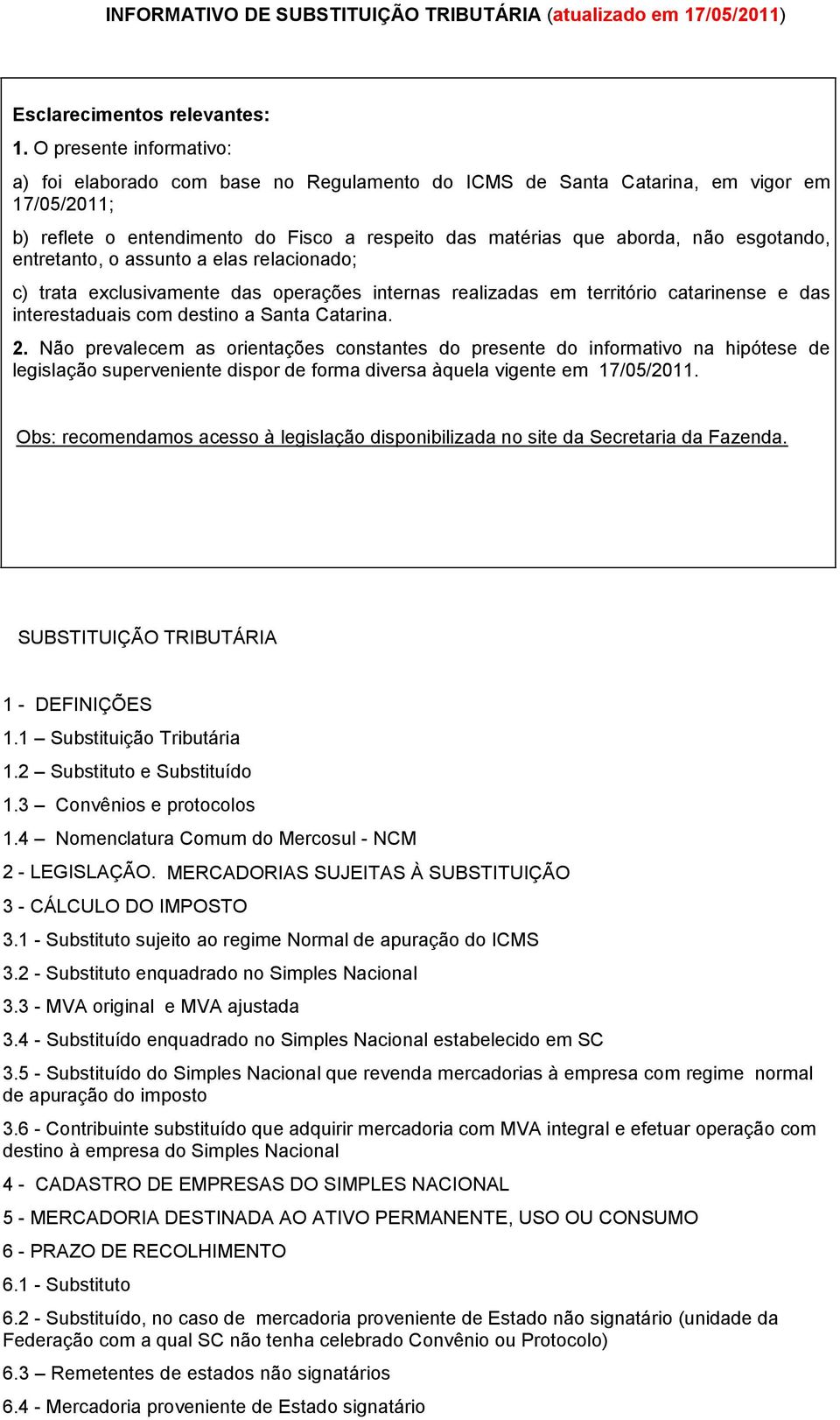 INFORMATIVO DE SUBSTITUIÇÃO TRIBUTÁRIA (atualizado em 17/05/2011)

Esclarecimentos relevantes:

1. O presente informativo:

a) foi elaborado com base no Regulamento do ICMS de Santa Catarina, em vigor em 17/05/2011;

b) reflete o entendimento do Fisco a respeito das matérias que aborda, não esgotando, entretanto, o assunto a elas relacionado;

c) trata exclusivamente das operações internas realizadas em território catarinense e das interestaduais com destino a Santa Catarina.

2. Não prevalecem as orientações constantes do presente do informativo na hipótese de legislação superveniente dispor de forma diversa àquela vigente em 17/05/2011.

Obs: recomendamos acesso à legislação disponibilizada no site da Secretaria da Fazenda.

SUBSTITUIÇÃO TRIBUTÁRIA

1 - DEFINIÇÕES

1.1 – Substituição Tributária

1.2 – Substituto e Substituído

1.3 – Convênios e protocolos

1.4 – Nomenclatura Comum do Mercosul - NCM

2 - LEGISLAÇÃO. MERCADORIAS SUJEITAS À SUBSTITUIÇÃO

3 - CÁLCULO DO IMPOSTO

3.1 - Substituto sujeito ao regime Normal de apuração do ICMS

3.2 - Substituto enquadrado no Simples Nacional

3.3 - MVA original e MVA ajustada

3.4 - Substituído enquadrado no Simples Nacional estabelecido em SC

3.5 - Substituído do Simples Nacional que revenda mercadorias à empresa com regime normal de apuração do imposto

3.6 - Contribuinte substituído que adquirir mercadoria com MVA integral e efetuar operação com destino à empresa do Simples Nacional

4 - CADASTRO DE EMPRESAS DO SIMPLES NACIONAL

5 - MERCADORIA DESTINADA AO ATIVO PERMANENTE, USO OU CONSUMO

6 - PRAZO DE RECOLHIMENTO

6.1 - Substituto

6.2 - Substituído, no caso de mercadoria proveniente de Estado não signatário (unidade da Federação com a qual SC não tenha celebrado Convênio ou Protocolo)

6.3 – Remetentes de estados não signatários

6.4 - Mercadoria proveniente de Estado signatário